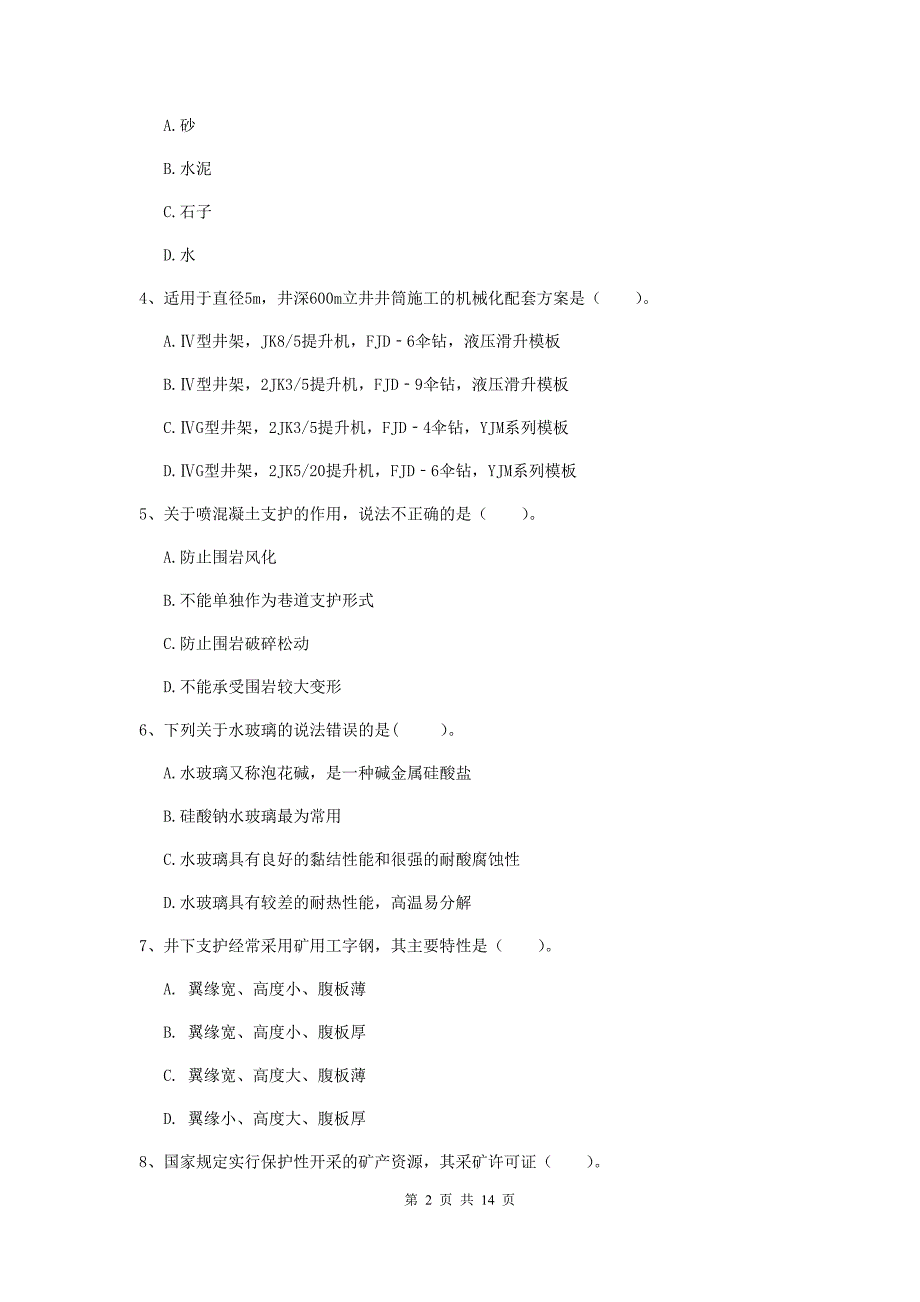 A.砂

B.水泥

C.石子

D.水

4、适用于直径5m，井深600m立井井筒施工的机械化配套方案是（　　）。

A.Ⅳ型井架，JK8/5提升机，FJD－6伞钻，液压滑升模板

B.Ⅳ型井架，2JK3/5提升机，FJD－9伞钻，液压滑升模板

C.ⅣG型井架，2JK3/5提升机，FJD－4伞钻，YJM系列模板

D.ⅣG型井架，2JK5/20提升机，FJD－6伞钻，YJM系列模板

5、关于喷混凝土支护的作用，说法不正确的是（　　）。

A.防止围岩风化

B.不能单独作为巷道支护形式

C.防止围岩破碎松动

D.不能承受围岩较大变形

6、下列关于水玻璃的说法错误的是(　　)。

A.水玻璃又称泡花碱，是一种碱金属硅酸盐

B.硅酸钠水玻璃最为常用

C.水玻璃具有良好的黏结性能和很强的耐酸腐蚀性

D.水玻璃具有较差的耐热性能，高温易分解

7、井下支护经常采用矿用工字钢，其主要特性是（　　）。

A. 翼缘宽、高度小、腹板薄

B. 翼缘宽、高度小、腹板厚

C. 翼缘宽、高度大、腹板薄

D. 翼缘小、高度大、腹板厚

8、国家规定实行保护性开采的矿产资源，其采矿许可证（　　）。

第 2 页 共 14 页